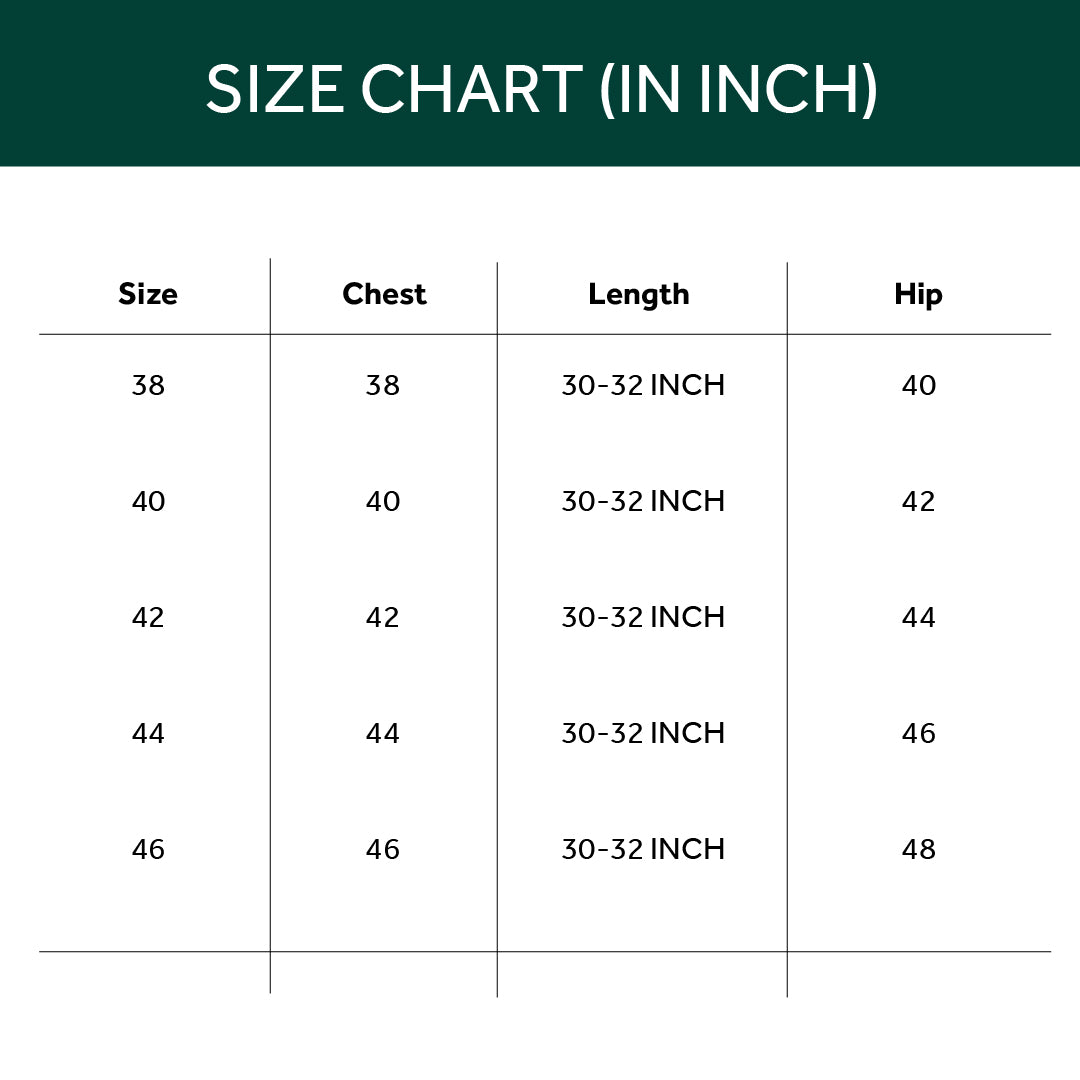 SIZE CHART (IN INCH)

| Size | Chest | Length | Hip |
|---|---|---|---|
| 38 | 38 | 30-32 INCH | 40 |
| 40 | 40 | 30-32 INCH | 42 |
| 42 | 42 | 30-32 INCH | 44 |
| 44 | 44 | 30-32 INCH | 46 |
| 46 | 46 | 30-32 INCH | 48 |